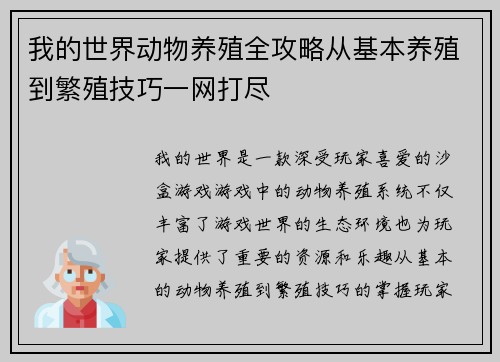 我的世界动物养殖全攻略从基本养殖到繁殖技巧一网打尽

我的世界是一款深受玩家喜爱的沙盒游戏游戏中的动物养殖系统不仅丰富了游戏世界的生态环境也为玩家提供了重要的资源和乐趣从基本的动物养殖到繁殖技巧的掌握玩家